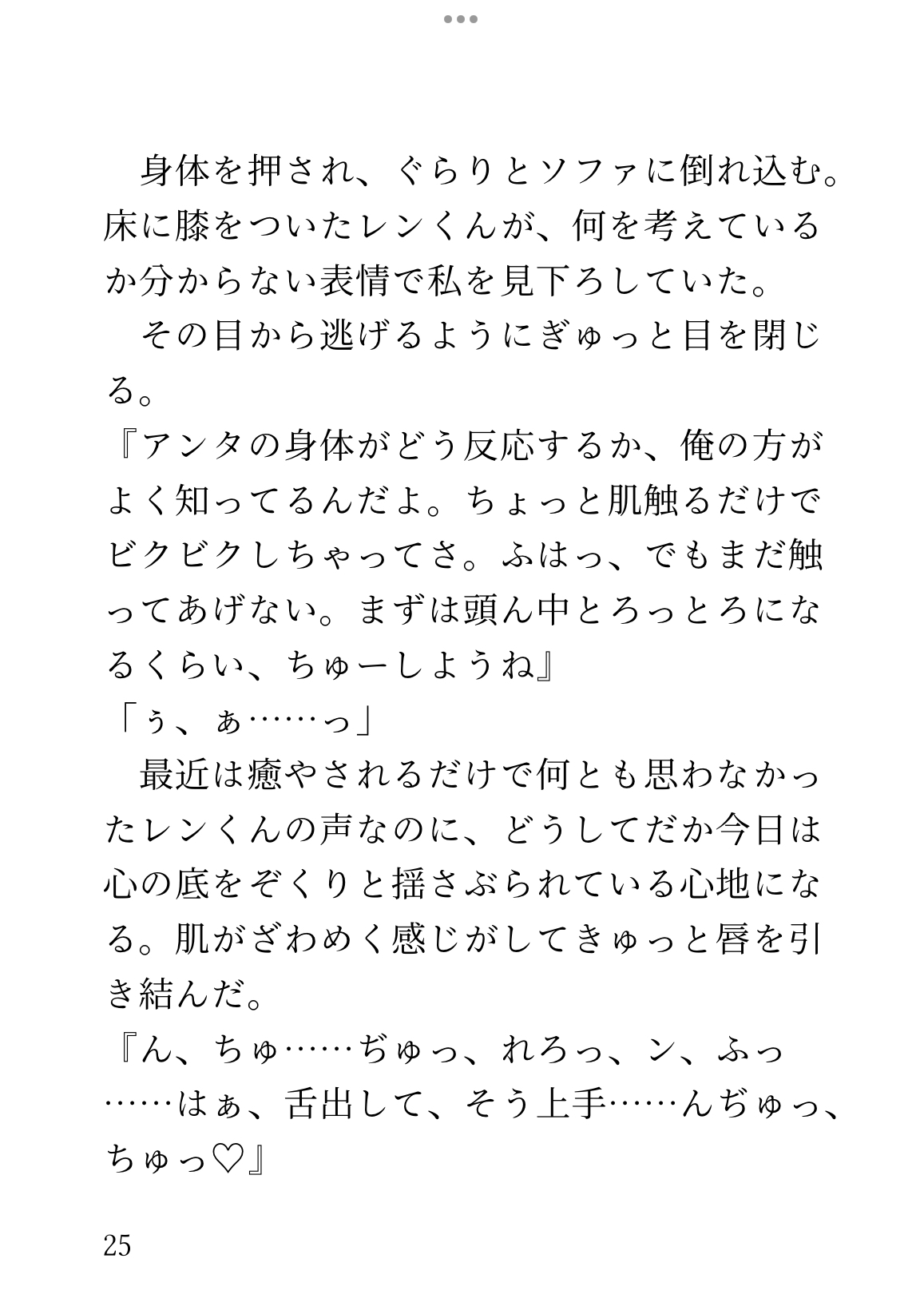 身体を押され、ぐらりとソファに倒れ込む。床に膝をついたレンくんが、何を考えているか分からない表情で私を見下ろしていた。
その目から逃げるようにぎゅっと目を閉じる。
『アンタの身体がどう反応するか、俺の方がよく知ってるんだよ。ちょっと肌触るだけでビクビクしちゃってさ。ふはっ、でもまだ触ってあげない。まずは頭ん中とろっとろになるくらい、ちゅーしようね』
「ぅ、ぁ……っ」
最近は癒やされるだけで何とも思わなかったレンくんの声なのに、どうしてだか今日は心の底をぞくりと揺さぶられている心地になる。肌がざわめく感じがしてきゅっと唇を引き結んだ。
『ん、ちゅ……ぢゅっ、れろっ、ン、ふっ……はぁ、舌出して、そう上手……んぢゅっ、ちゅっ♡』

25